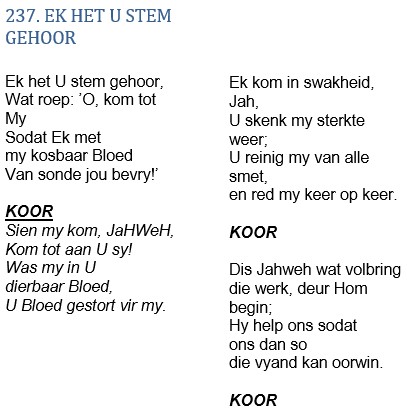 237. EK HET U STEM GEHOOR

Ek het U stem gehoor,
Wat roep: 'O, kom tot My
Sodat Ek met my kosbaar Bloed
Van sonde jou bevry!'

KOOR
Sien my kom, JaHWeH,
Kom tot aan U sy!
Was my in U dierbaar Bloed,
U Bloed gestort vir my.

Ek kom in swakheid, Jah,
U skenk my sterkte weer;
U reinig my van alle smet,
en red my keer op keer.

KOOR

Dis Jahweh wat volbring die werk, deur Hom begin;
Hy help ons sodat ons dan so
die vyand kan oorwin.

KOOR